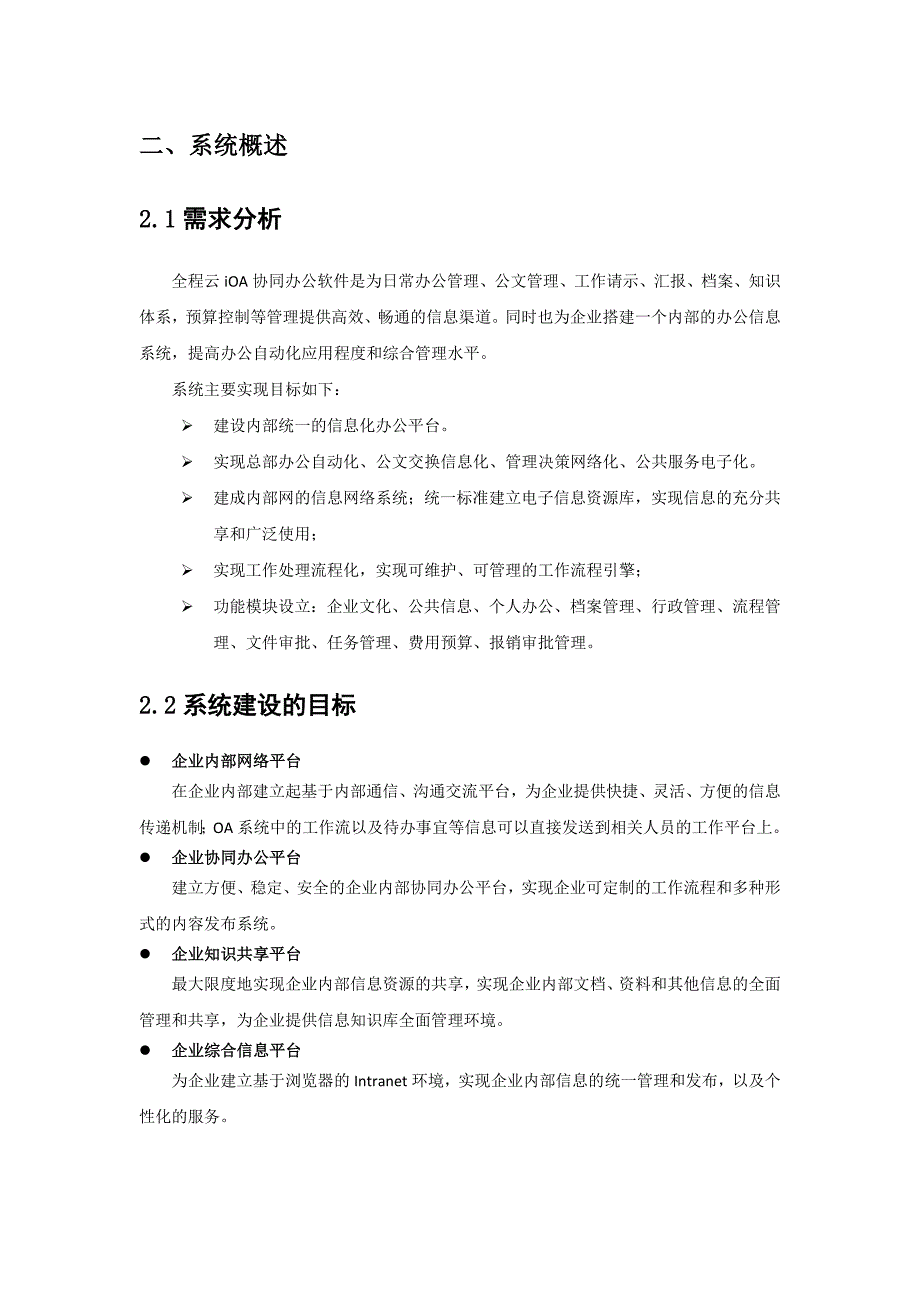 二、系统概述

2.1 需求分析

全程云 iOA 协同办公软件是为日常办公管理、公文管理、工作请示、汇报、档案、知识体系，预算控制等管理提供高效、畅通的信息渠道。同时也为企业搭建一个内部的办公信息系统，提高办公自动化应用程度和综合管理水平。

系统主要实现目标如下：

➢ 建设内部统一的信息化办公平台。

➢ 实现总部办公自动化、公文交换信息化、管理决策网络化、公共服务电子化。

➢ 建成内部网的信息网络系统；统一标准建立电子信息资源库，实现信息的充分共享和广泛使用；

➢ 实现工作处理流程化，实现可维护、可管理的工作流程引擎；

➢ 功能模块设立：企业文化、公共信息、个人办公、档案管理、行政管理、流程管理、文件审批、任务管理、费用预算、报销审批管理。

2.2 系统建设的目标

● 企业内部网络平台

在企业内部建立起基于内部通信、沟通交流平台，为企业提供快捷、灵活、方便的信息传递机制;OA 系统中的工作流以及待办事宜等信息可以直接发送到相关人员的工作平台上。

● 企业协同办公平台

建立方便、稳定、安全的企业内部协同办公平台，实现企业可定制的工作流程和多种形式的内容发布系统。

● 企业知识共享平台

最大限度地实现企业内部信息资源的共享，实现企业内部文档、资料和其他信息的全面管理和共享，为企业提供信息知识库全面管理环境。

● 企业综合信息平台

为企业建立基于浏览器的 Intranet 环境，实现企业内部信息的统一管理和发布，以及个性化的服务。